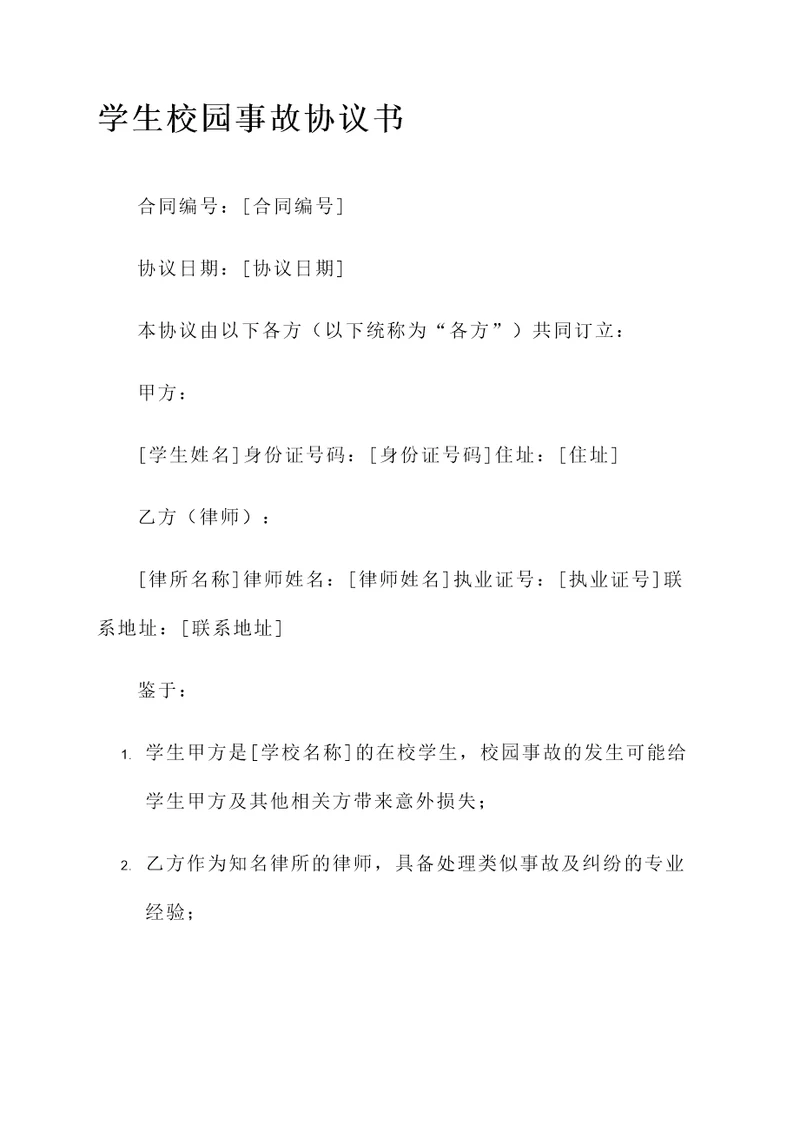 学生校园事故协议书

合同编号：[合同编号]

协议日期：[协议日期]

本协议由以下各方（以下统称为“各方”）共同订立：

甲方：

[学生姓名]身份证号码：[身份证号码]住址：[住址]

乙方（律师）：

[律所名称]律师姓名：[律师姓名]执业证号：[执业证号]联系地址：[联系地址]

鉴于：

1. 学生甲方是[学校名称]的在校学生，校园事故的发生可能给学生甲方及其他相关方带来意外损失；

2. 乙方作为知名律所的律师，具备处理类似事故及纠纷的专业经验；